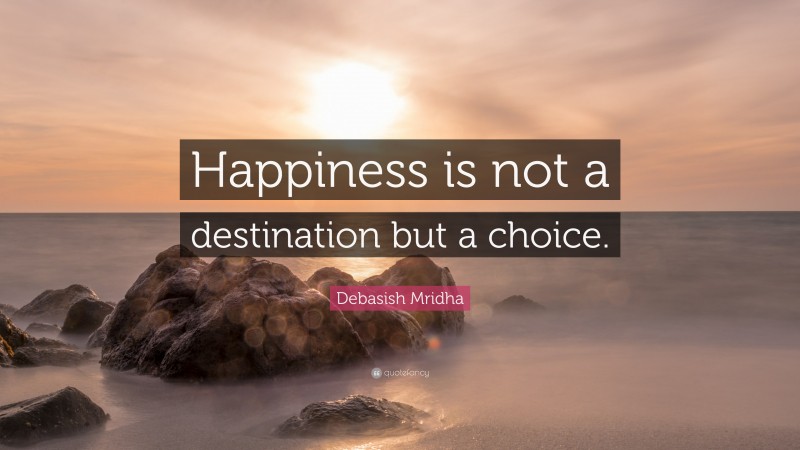 Happiness is not a destination but a choice.

Debasish Mridha

quotefancy